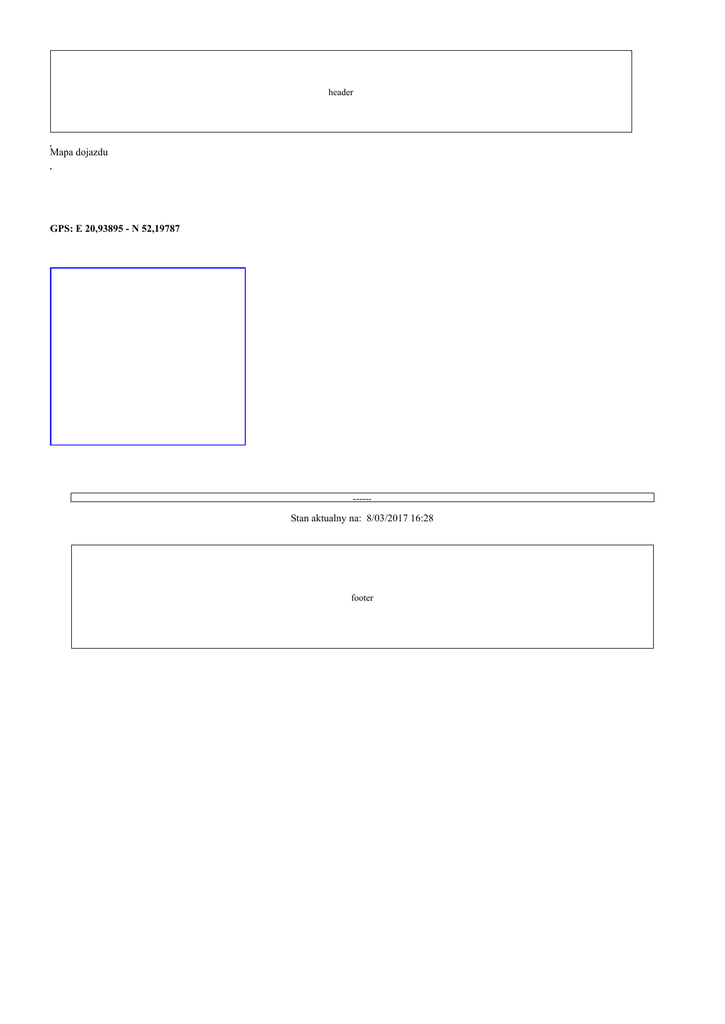 header

Mapa dojazdu

GPS: E 20,93895 - N 52,19787

------

Stan aktualny na: 8/03/2017 16:28

footer